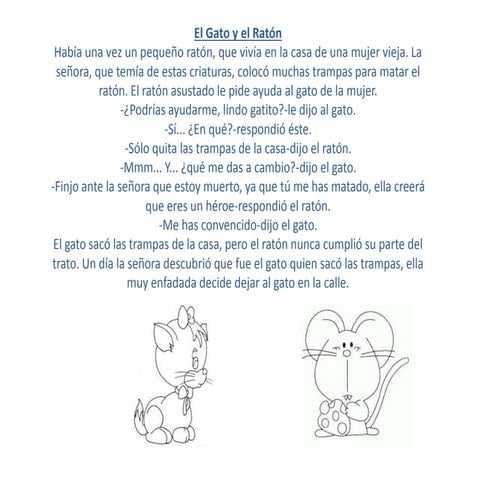 El Gato y el Ratón

Había una vez un pequeño ratón, que vivía en la casa de una mujer vieja. La señora, que temía de estas criaturas, colocó muchas trampas para matar el ratón. El ratón asustado le pide ayuda al gato de la mujer.

-¿Podrías ayudarme, lindo gatito?-le dijo al gato.

-Sí... ¿En qué?-respondió éste.

-Sólo quita las trampas de la casa-dijo el ratón.

-Mmm... Y... ¿qué me das a cambio?-dijo el gato.

-Finjo ante la señora que estoy muerto, ya que tú me has matado, ella creerá que eres un héroe-respondió el ratón.

-Me has convencido-dijo el gato.

El gato sacó las trampas de la casa, pero el ratón nunca cumplió su parte del trato. Un día la señora descubrió que fue el gato quien sacó las trampas, ella muy enfadada decide dejar al gato en la calle.